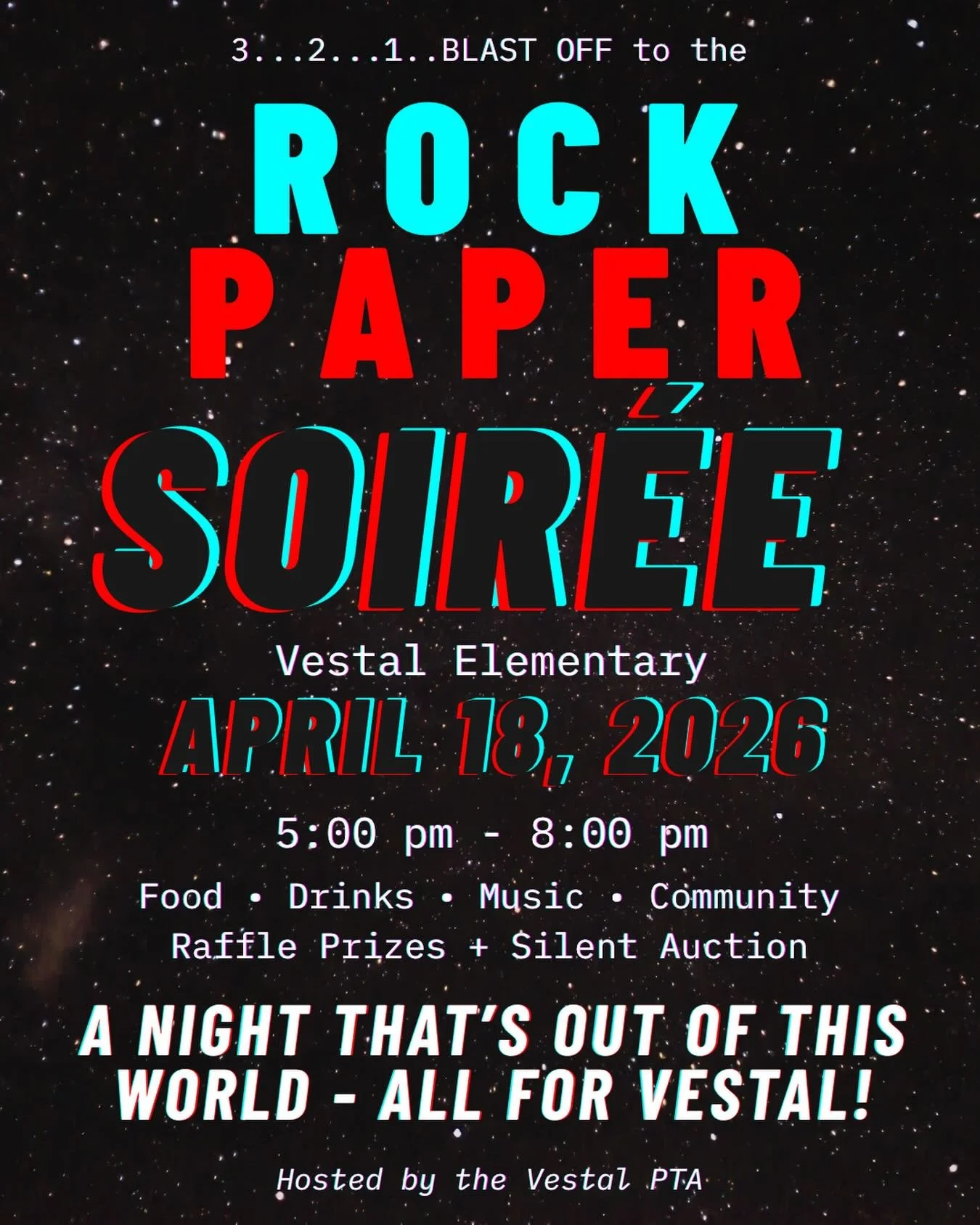 3...2...1..BLAST OFF to the

ROCK
PAPER
SOIRÉE

Vestal Elementary
APRIL 18, 2026

5:00 pm - 8:00 pm

Food • Drinks • Music • Community
Raffle Prizes + Silent Auction

A NIGHT THAT'S OUT OF THIS WORLD - ALL FOR VESTAL!

Hosted by the Vestal PTA